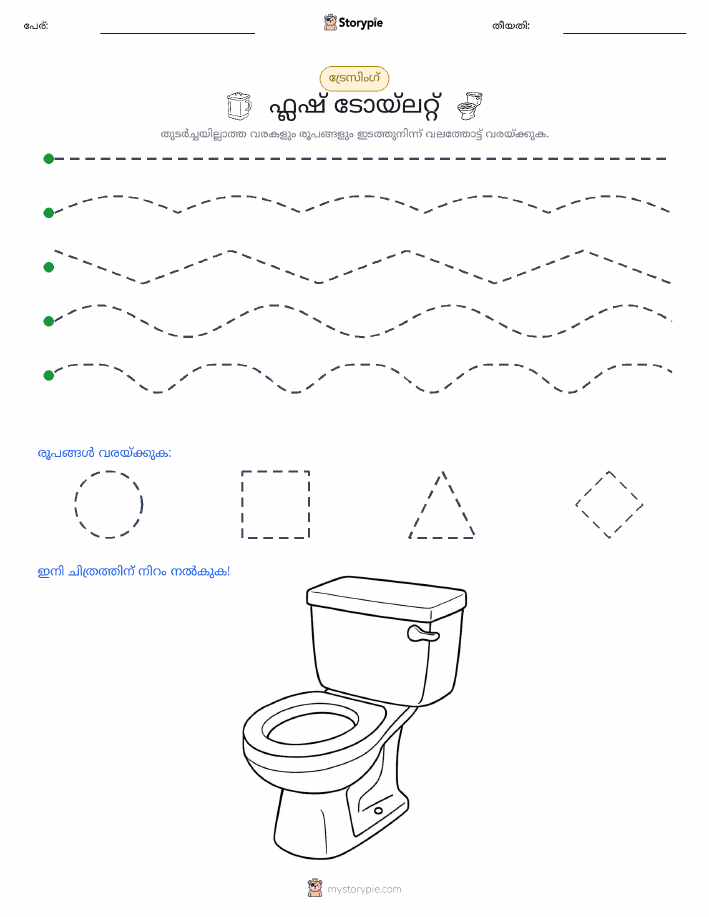 പേര്:

Storypie

തീയതി:

ട്രേസിംഗ്

ഫ്ലഷ് ടോയ്‌ലറ്റ്

തുടർച്ചയില്ലാത്ത വരകളും രൂപങ്ങളും ഇടത്തുനിന്ന് വലത്തോട്ട് വരയ്ക്കുക.

രൂപങ്ങൾ വരയ്ക്കുക:

ഇനി ചിത്രത്തിന് നിറം നൽകുക!

mystorypie.com